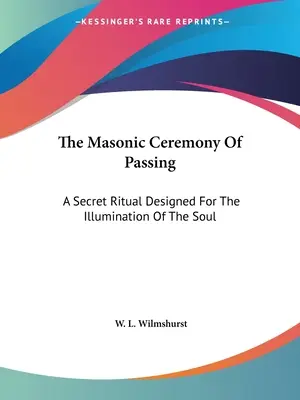 —KESSINGER'S RARE REPRINTS—

The Masonic Ceremony Of Passing

A Secret Ritual Designed For The Illumination Of The Soul

W. L. Wilmshurst